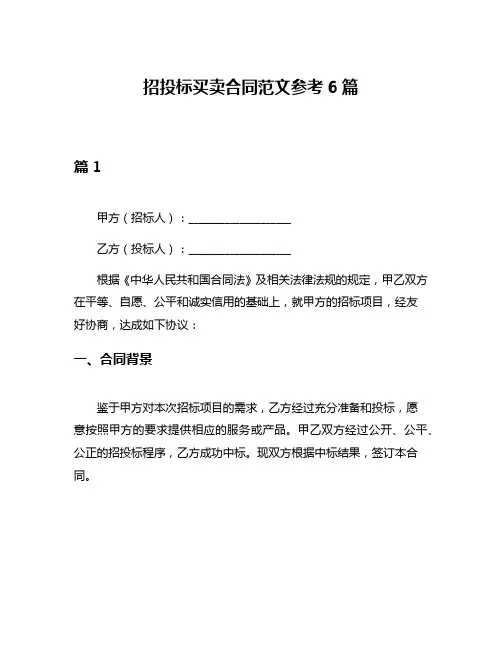 招投标买卖合同范文参考 6 篇

篇 1

甲方（招标人）：__________________

乙方（投标人）：__________________

根据《中华人民共和国合同法》及相关法律法规的规定，甲乙双方在平等、自愿、公平和诚实信用的基础上，就甲方的招标项目，经友好协商，达成如下协议：

一、合同背景

鉴于甲方对本次招标项目的需求，乙方经过充分准备和投标，愿意按照甲方的要求提供相应的服务或产品。甲乙双方经过公开、公平、公正的招投标程序，乙方成功中标。现双方根据中标结果，签订本合同。